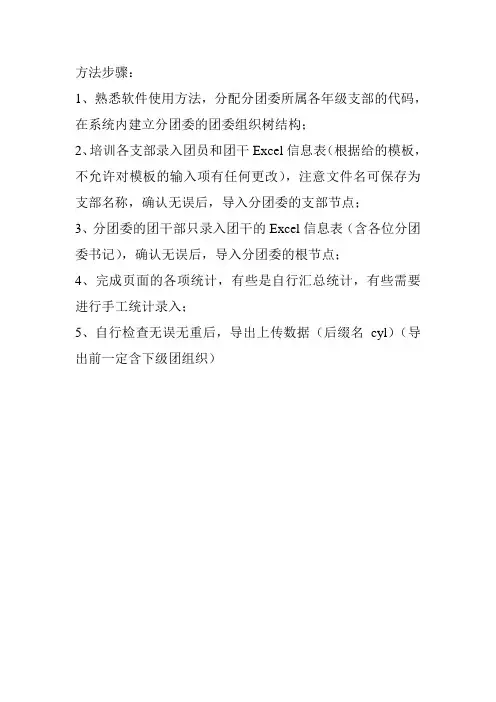 方法步骤：

1、熟悉软件使用方法，分配分团委所属各年级支部的代码，在系统内建立分团委的团委组织树结构；

2、培训各支部录入团员和团干 Excel 信息表（根据给的模板，不允许对模板的输入项有任何更改），注意文件名可保存为支部名称，确认无误后，导入分团委的支部节点；

3、分团委的团干部只录入团干的 Excel 信息表（含各位分团委书记），确认无误后，导入分团委的根节点；

4、完成页面的各项统计，有些是自行汇总统计，有些需要进行手工统计录入；

5、自行检查无误无重后，导出上传数据（后缀名 cyl）（导出前一定含下级团组织）